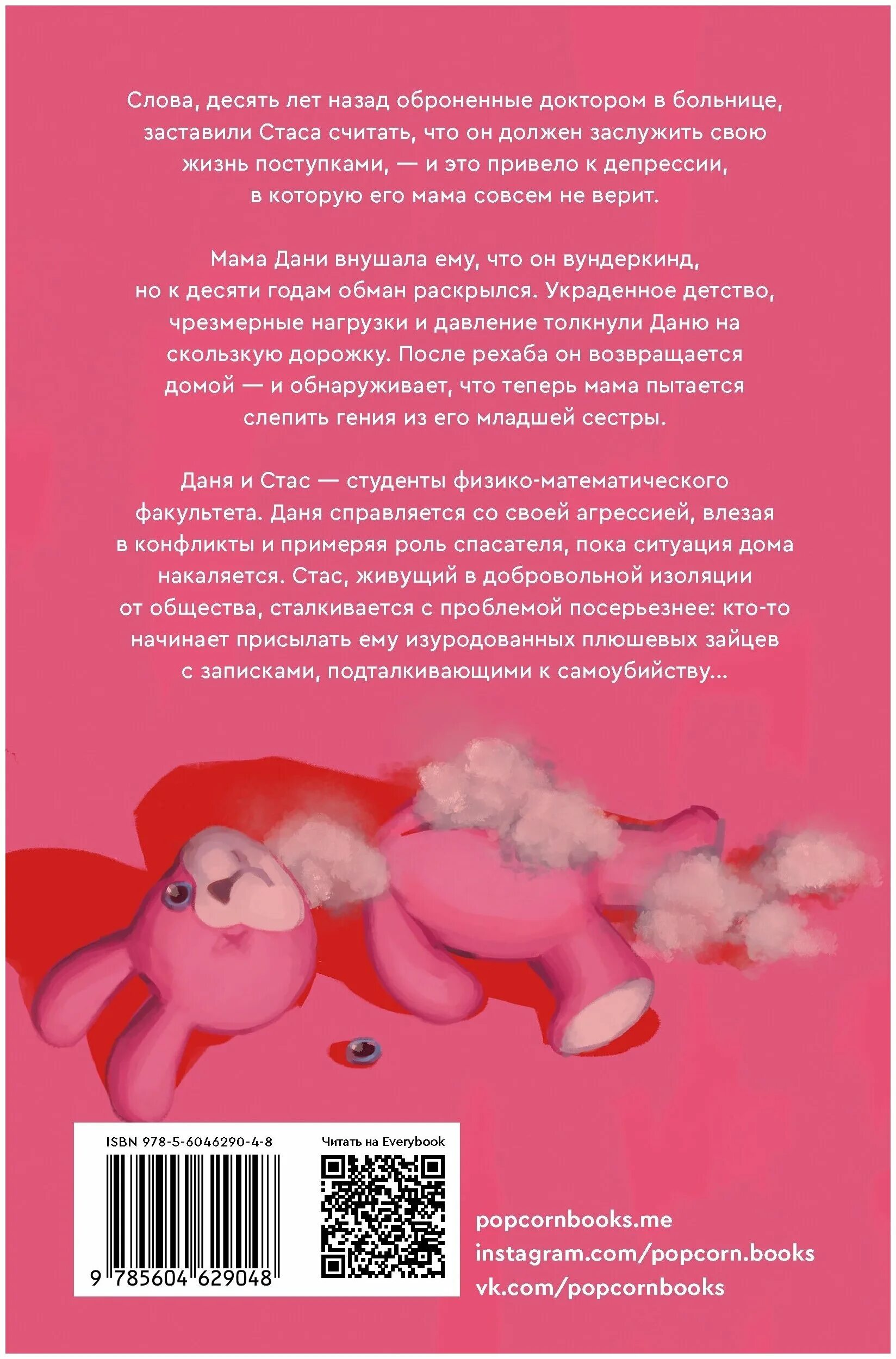 Слова, десять лет назад оброненные доктором в больнице, заставили Стаса считать, что он должен заслужить свою жизнь поступками, — и это привело к депрессии, в которую его мама совсем не верит.

Мама Дани внушала ему, что он вундеркинд, но к десяти годам обман раскрылся. Украденное детство, чрезмерные нагрузки и давление толкнули Даню на скользкую дорожку. После рехаба он возвращается домой — и обнаруживает, что теперь мама пытается слепить гения из его младшей сестры.

Даня и Стас — студенты физико-математического факультета. Даня справляется со своей агрессией, влезая в конфликты и примеряя роль спасателя, пока ситуация дома накаляется. Стас, живущий в добровольной изоляции от общества, сталкивается с проблемой посерьезнее: кто-то начинает присылать ему изуродованных плюшевых зайцев с записками, подталкивающими к самоубийству...

ISBN 978-5-6046290-4-8

9 785604 629048

Читать на Everybook

popcornbooks.me
instagram.com/popcorn.books
vk.com/popcornbooks